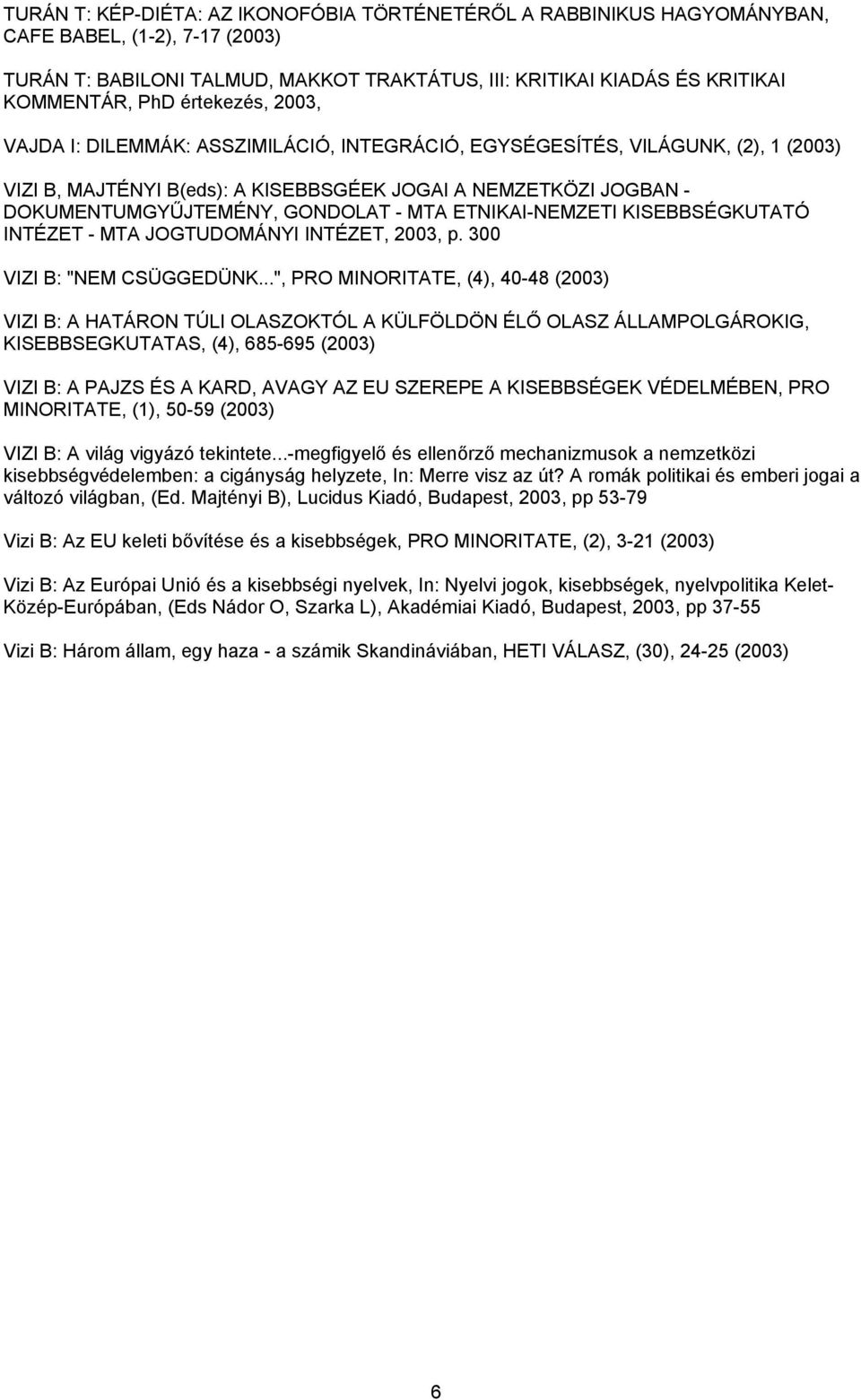 TURÁN T: KÉP-DIÉTA: AZ IKONOFÓBIA TÖRTÉNETÉRŐL A RABBINIKUS HAGYOMÁNYBAN, CAFE BABEL, (1-2), 7-17 (2003)

TURÁN T: BABILONI TALMUD, MAKKOT TRAKTÁTUS, III: KRITIKAI KIADÁS ÉS KRITIKAI KOMMENTÁR, PhD értekezés, 2003,

VAJDA I: DILEMMÁK: ASSZIMILÁCIÓ, INTEGRÁCIÓ, EGYSÉGESÍTÉS, VILÁGUNK, (2), 1 (2003)

VIZI B, MAJTÉNYI B(eds): A KISEBBSGÉEK JOGAI A NEMZETKÖZI JOGBAN - DOKUMENTUMGYŰJTEMÉNY, GONDOLAT - MTA ETNIKAI-NEMZETI KISEBBSÉGKUTATÓ INTÉZET - MTA JOGTUDOMÁNYI INTÉZET, 2003, p. 300

VIZI B: "NEM CSÜGGEDÜNK...", PRO MINORITATE, (4), 40-48 (2003)

VIZI B: A HATÁRON TÚLI OLASZOKTÓL A KÜLFÖLDÖN ÉLŐ OLASZ ÁLLAMPOLGÁROKIG, KISEBBSEGKUTATAS, (4), 685-695 (2003)

VIZI B: A PAJZS ÉS A KARD, AVAGY AZ EU SZEREPE A KISEBBSÉGEK VÉDELMÉBEN, PRO MINORITATE, (1), 50-59 (2003)

VIZI B: A világ vigyázó tekintete...-megfigyelő és ellenőrző mechanizmusok a nemzetközi kisebbségvédelemben: a cigányság helyzete, In: Merre visz az út? A romák politikai és emberi jogai a változó világban, (Ed. Majtényi B), Lucidus Kiadó, Budapest, 2003, pp 53-79

Vizi B: Az EU keleti bővítése és a kisebbségek, PRO MINORITATE, (2), 3-21 (2003)

Vizi B: Az Európai Unió és a kisebbségi nyelvek, In: Nyelvi jogok, kisebbségek, nyelvpolitika Kelet-Közép-Európában, (Eds Nádor O, Szarka L), Akadémiai Kiadó, Budapest, 2003, pp 37-55

Vizi B: Három állam, egy haza - a számik Skandináviában, HETI VÁLASZ, (30), 24-25 (2003)

6